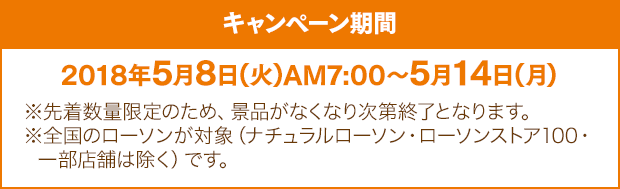 キャンペーン期間

2018年5月8日(火)AM7:00～5月14日(月)

※先着数量限定のため、景品がなくなり次第終了となります。
※全国のローソンが対象（ナチュラルローソン・ローソンストア100・一部店舗は除く）です。